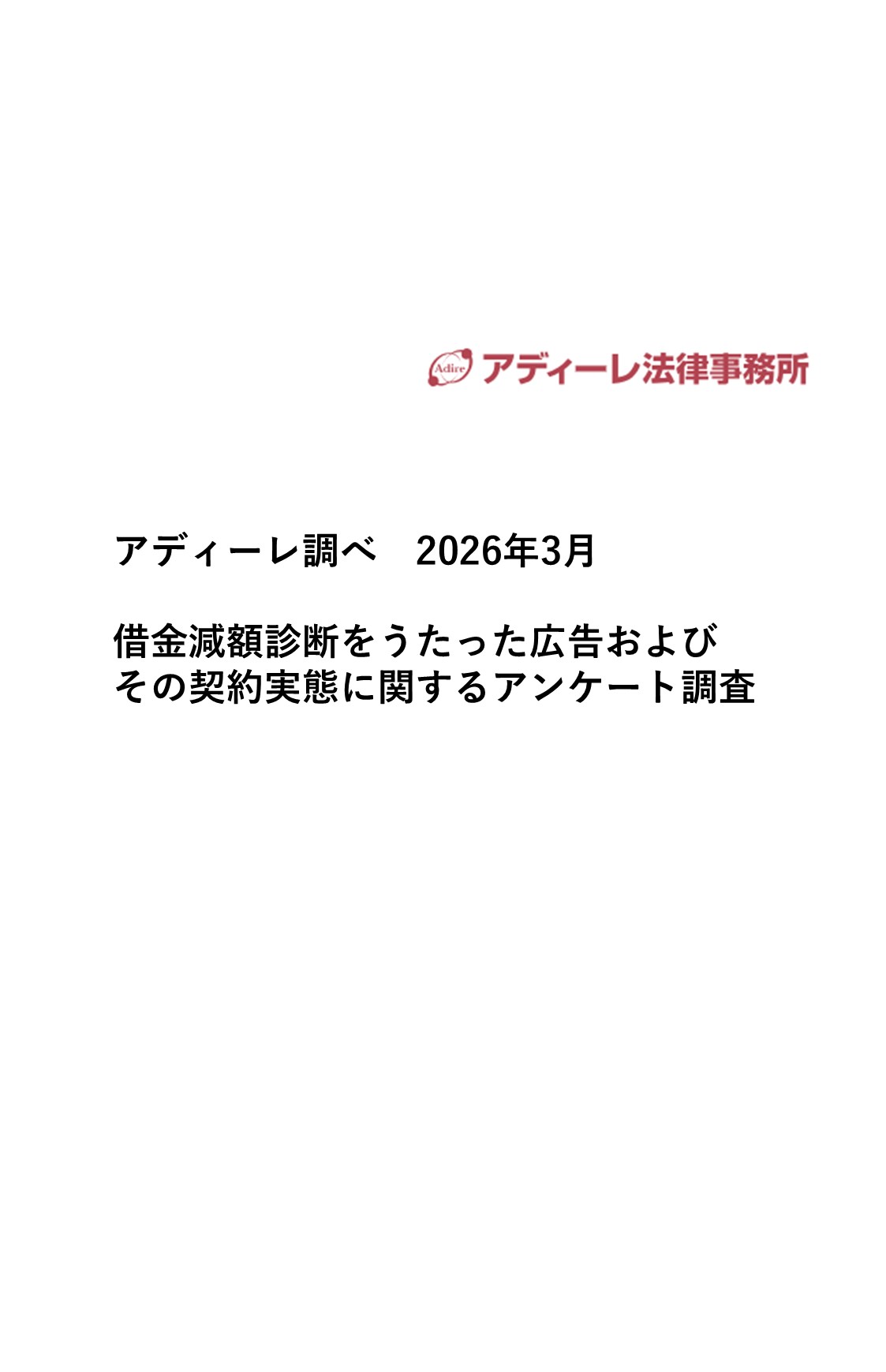 Adire アディーレ法律事務所

アディーレ調べ　2026年3月

借金減額診断をうたった広告および
その契約実態に関するアンケート調査